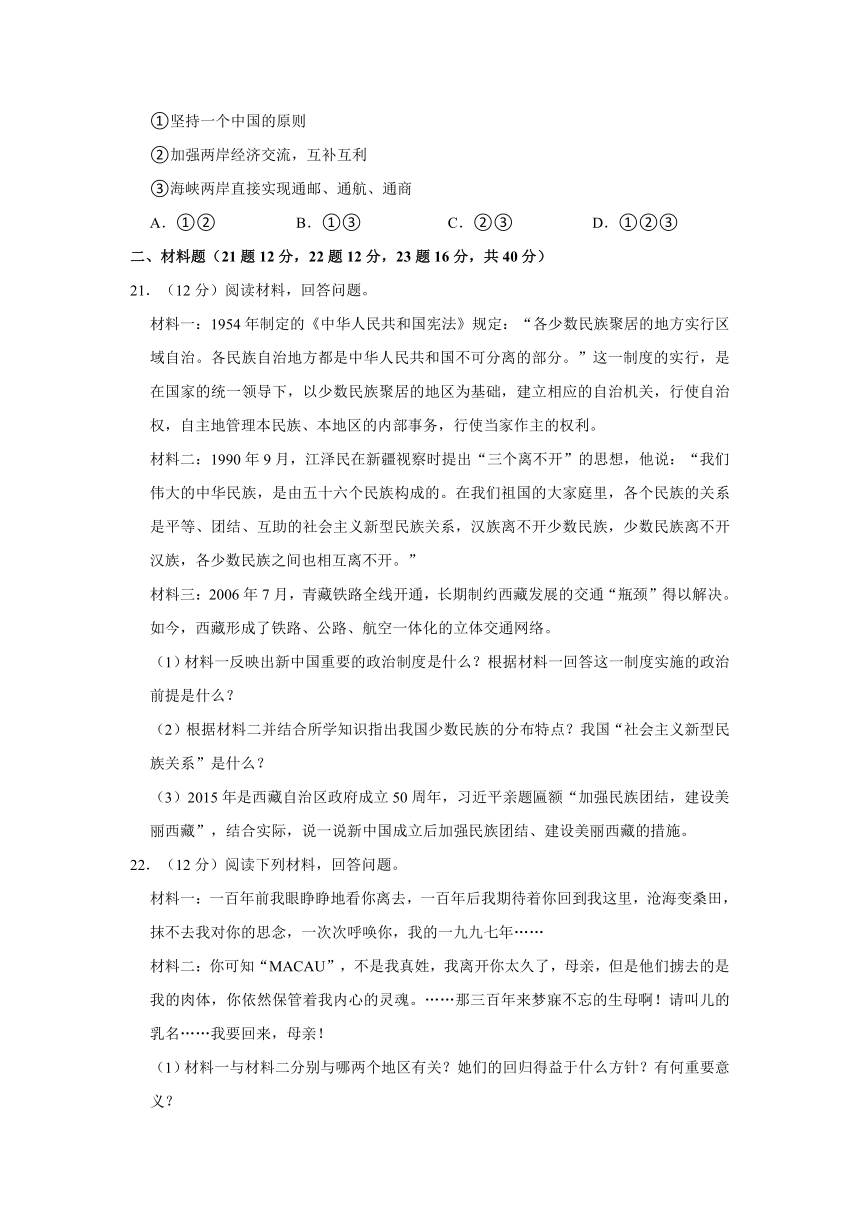 ①坚持一个中国的原则

②加强两岸经济交流，互补互利

③海峡两岸直接实现通邮、通航、通商

A．①②　　B．①③　　C．②③　　D．①②③

二、材料题（21 题 12 分，22 题 12 分，23 题 16 分，共 40 分）

21．（12 分）阅读材料，回答问题。

材料一：1954 年制定的《中华人民共和国宪法》规定：“各少数民族聚居的地方实行区域自治。各民族自治地方都是中华人民共和国不可分离的部分。”这一制度的实行，是在国家的统一领导下，以少数民族聚居的地区为基础，建立相应的自治机关，行使自治权，自主地管理本民族、本地区的内部事务，行使当家作主的权利。

材料二：1990 年 9 月，江泽民在新疆视察时提出“三个离不开”的思想，他说：“我们伟大的中华民族，是由五十六个民族构成的。在我们祖国的大家庭里，各个民族的关系是平等、团结、互助的社会主义新型民族关系，汉族离不开少数民族，少数民族离不开汉族，各少数民族之间也相互离不开。”

材料三：2006 年 7 月，青藏铁路全线开通，长期制约西藏发展的交通“瓶颈”得以解决。如今，西藏形成了铁路、公路、航空一体化的立体交通网络。

（1）材料一反映出新中国重要的政治制度是什么？根据材料一回答这一制度实施的政治前提是什么？

（2）根据材料二并结合所学知识指出我国少数民族的分布特点？我国“社会主义新型民族关系”是什么？

（3）2015 年是西藏自治区政府成立 50 周年，习近平亲题匾额“加强民族团结，建设美丽西藏”，结合实际，说一说新中国成立后加强民族团结、建设美丽西藏的措施。

22．（12 分）阅读下列材料，回答问题。

材料一：一百年前我眼睁睁地看你离去，一百年后我期待着你回到我这里，沧海变桑田，抹不去我对你的思念，一次次呼唤你，我的一九九七年……

材料二：你可知“MACAU”，不是我真姓，我离开你太久了，母亲，但是他们掳去的是我的肉体，你依然保管着我内心的灵魂。……那三百年来梦寐不忘的生母啊！请叫儿的乳名……我要回来，母亲！

（1）材料一与材料二分别与哪两个地区有关？她们的回归得益于什么方针？有何重要意义？